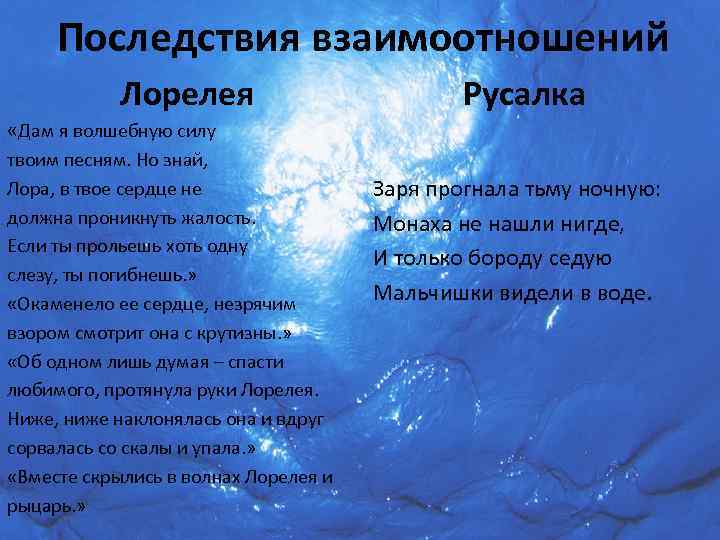 Последствия взаимоотношений

Лорелея

«Дам я волшебную силу твоим песням. Но знай, Лора, в твое сердце не должна проникнуть жалость. Если ты прольешь хоть одну слезу, ты погибнешь.»
«Окаменело ее сердце, незрячим взором смотрит она с крутизны.»
«Об одном лишь думая – спасти любимого, протянула руки Лорелея. Ниже, ниже наклонялась она и вдруг сорвалась со скалы и упала.»
«Вместе скрылись в волнах Лорелея и рыцарь.»

Русалка

Заря прогнала тьму ночную:
Монаха не нашли нигде,
И только бороду седую
Мальчишки видели в воде.